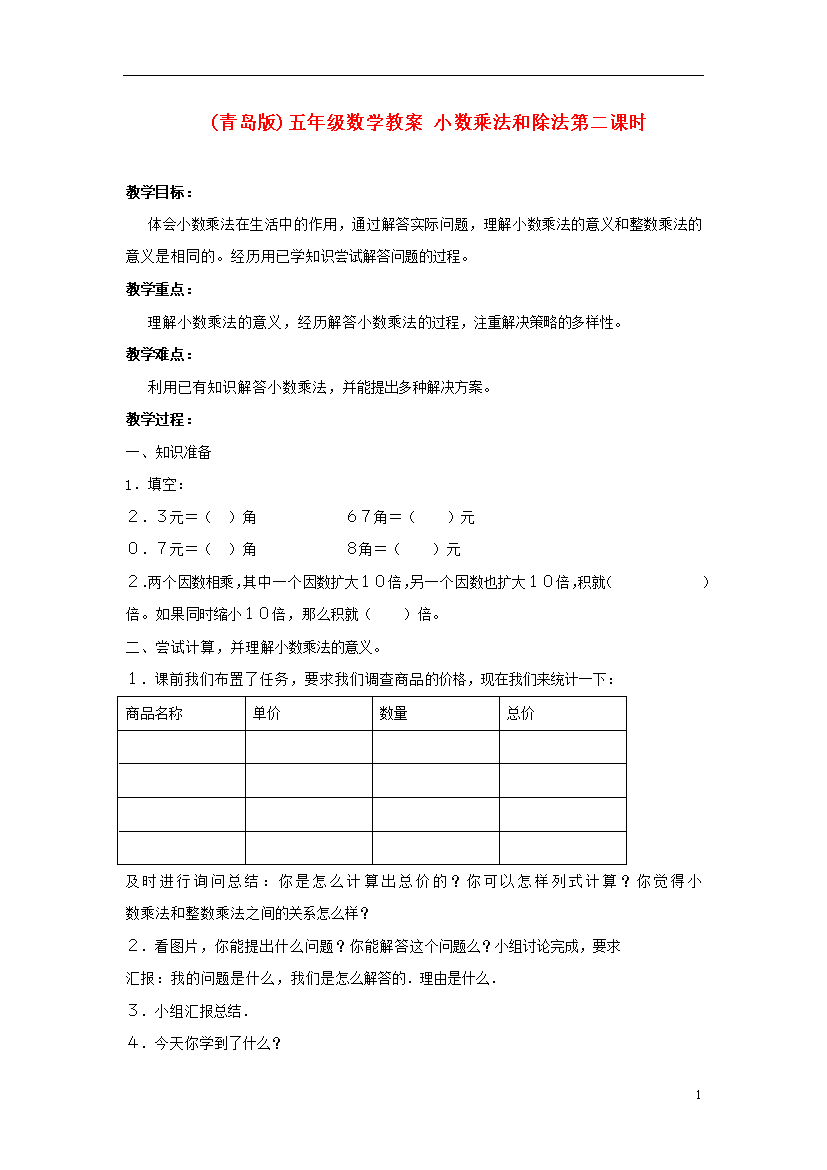 (青岛版)五年级数学教案 小数乘法和除法第二课时

教学目标：

体会小数乘法在生活中的作用，通过解答实际问题，理解小数乘法的意义和整数乘法的意义是相同的。经历用已学知识尝试解答问题的过程。

教学重点：

理解小数乘法的意义，经历解答小数乘法的过程，注重解决策略的多样性。

教学难点：

利用已有知识解答小数乘法，并能提出多种解决方案。

教学过程：

一、知识准备

1．填空：

２．３元＝（ ）角 ６７角＝（ ）元

０．７元＝（ ）角 8角＝（ ）元

２.两个因数相乘，其中一个因数扩大１０倍，另一个因数也扩大１０倍，积就（ ）倍。如果同时缩小１０倍，那么积就（ ）倍。

二、尝试计算，并理解小数乘法的意义。

１．课前我们布置了任务，要求我们调查商品的价格，现在我们来统计一下：

| 商品名称 | 单价 | 数量 | 总价 |
|---|---|---|---|
| | | | |
| | | | |
| | | | |
| | | | |

及时进行询问总结：你是怎么计算出总价的？你可以怎样列式计算？你觉得小数乘法和整数乘法之间的关系怎么样？

２．看图片，你能提出什么问题？你能解答这个问题么？小组讨论完成，要求汇报：我的问题是什么，我们是怎么解答的．理由是什么．

３．小组汇报总结．

４．今天你学到了什么？

1